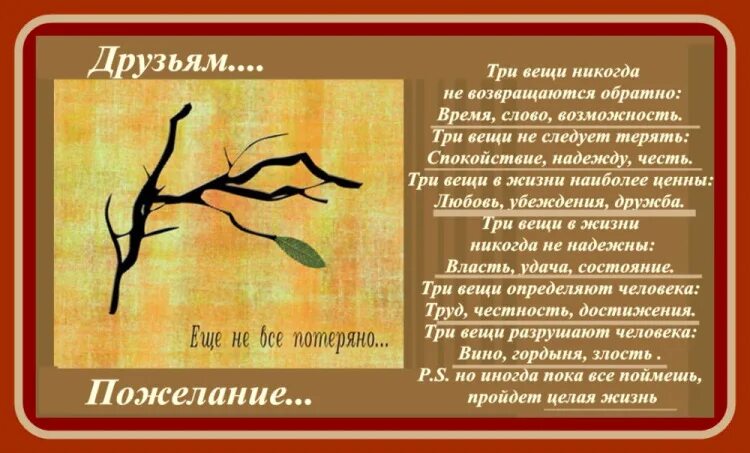 Друзьям....

Еще не все потеряно...

Пожелание...

Три вещи никогда не возвращаются обратно:
Время, слово, возможность.
Три вещи не следует терять:
Спокойствие, надежду, честь.
Три вещи в жизни наиболее ценны:
Любовь, убеждения, дружба.
Три вещи в жизни никогда не надежны:
Власть, удача, состояние.
Три вещи определяют человека:
Труд, честность, достижения.
Три вещи разрушают человека:
Вино, гордыня, злость .
P.S. но иногда пока все поймешь, пройдет целая жизнь